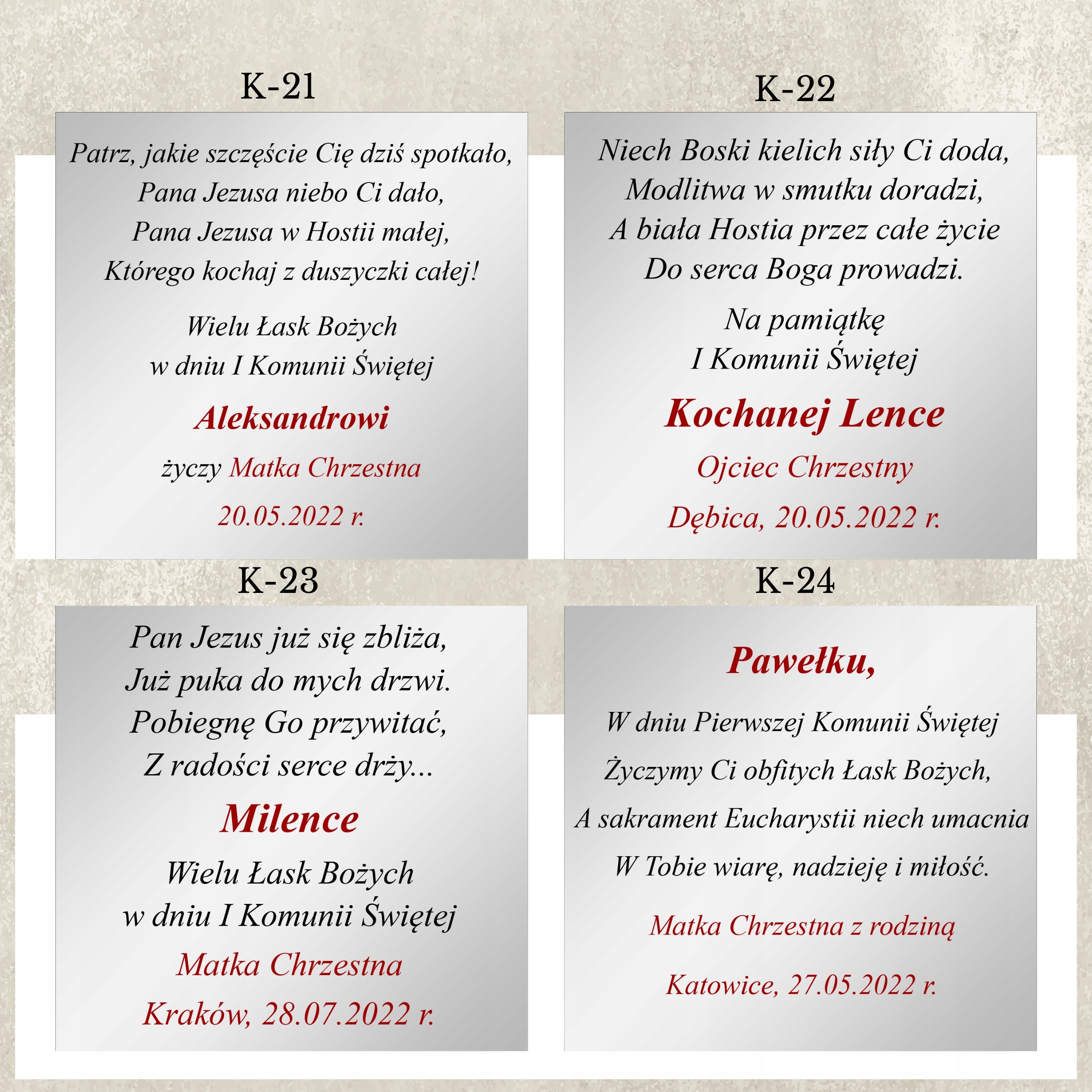 K-21

Patrz, jakie szczęście Cię dziś spotkało,
Pana Jezusa niebo Ci dało,
Pana Jezusa w Hostii małej,
Którego kochaj z duszyczki całej!

Wielu Łask Bożych
w dniu I Komunii Świętej

Aleksandrowi

życzy Matka Chrzestna

20.05.2022 r.

K-22

Niech Boski kielich siły Ci doda,
Modlitwa w smutku doradzi,
A biała Hostia przez całe życie
Do serca Boga prowadzi.

Na pamiątkę
I Komunii Świętej

Kochanej Lence

Ojciec Chrzestny

Dębica, 20.05.2022 r.

K-23

Pan Jezus już się zbliża,
Już puka do mych drzwi.
Pobiegnę Go przywitać,
Z radości serce drży...

Milence

Wielu Łask Bożych
w dniu I Komunii Świętej

Matka Chrzestna

Kraków, 28.07.2022 r.

K-24

Pawełku,

W dniu Pierwszej Komunii Świętej
Życzymy Ci obfitych Łask Bożych,
A sakrament Eucharystii niech umacnia
W Tobie wiarę, nadzieję i miłość.

Matka Chrzestna z rodziną

Katowice, 27.05.2022 r.